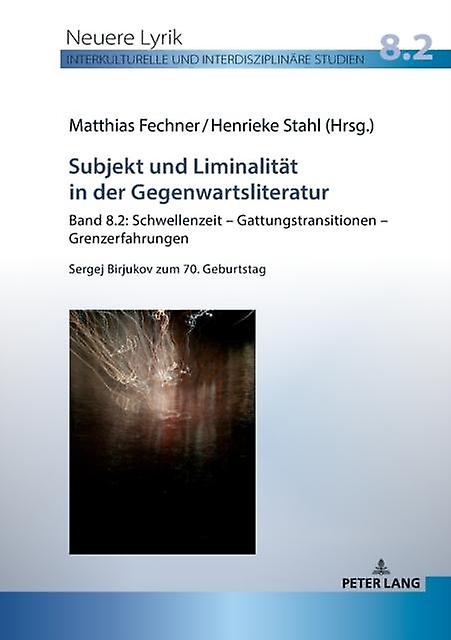 Neuere Lyrik
INTERKULTURELLE UND INTERDISZIPLINÄRE STUDIEN 8.2

Matthias Fechner / Henrieke Stahl (Hrsg.)

Subjekt und Liminalität in der Gegenwartsliteratur

Band 8.2: Schwellenzeit – Gattungstransitionen – Grenzerfahrungen

Sergej Birjukov zum 70. Geburtstag

PETER LANG